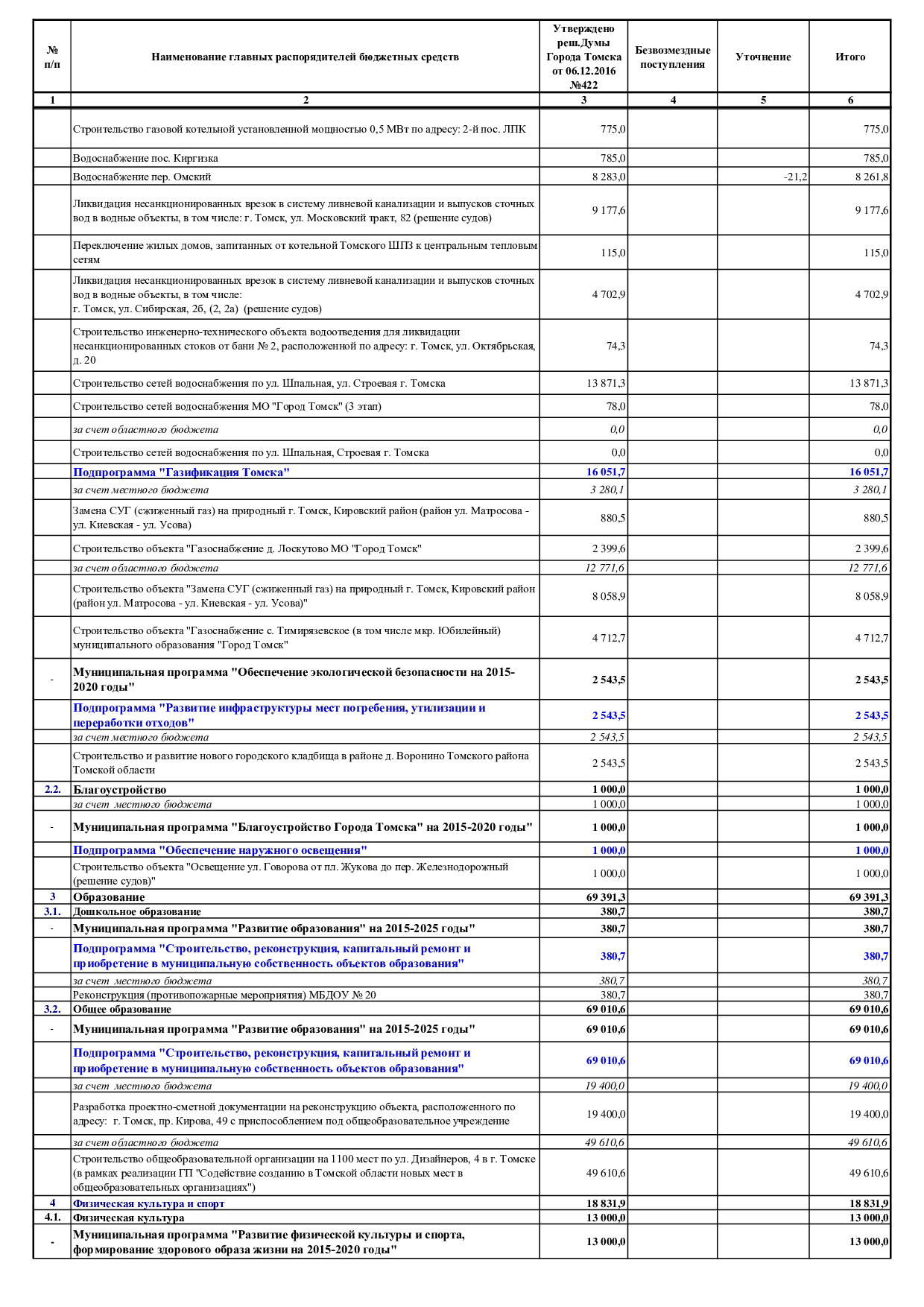 | № п/п | Наименование главных распорядителей бюджетных средств | Утверждено реш.Думы Города Томска от 06.12.2016 №422 | Безвозмездные поступления | Уточнение | Итого |
|---|---|---|---|---|---|
| 1 | 2 | 3 | 4 | 5 | 6 |
| | Строительство газовой котельной установленной мощностью 0,5 МВт по адресу: 2-й пос. ЛПК | 775,0 | | | 775,0 |
| | Водоснабжение пос. Киргизка | 785,0 | | | 785,0 |
| | Водоснабжение пер. Омский | 8 283,0 | | -21,2 | 8 261,8 |
| | Ликвидация несанкционированных врезок в систему ливневой канализации и выпусков сточных вод в водные объекты, в том числе: г. Томск, ул. Московский тракт, 82 (решение судов) | 9 177,6 | | | 9 177,6 |
| | Переключение жилых домов, запитанных от котельной Томского ШПЗ к центральным тепловым сетям | 115,0 | | | 115,0 |
| | Ликвидация несанкционированных врезок в систему ливневой канализации и выпусков сточных вод в водные объекты, в том числе: г. Томск, ул. Сибирская, 2б, (2, 2а) (решение судов) | 4 702,9 | | | 4 702,9 |
| | Строительство инженерно-технического объекта водоотведения для ликвидации несанкционированных стоков от бани № 2, расположенной по адресу: г. Томск, ул. Октябрьская, д. 20 | 74,3 | | | 74,3 |
| | Строительство сетей водоснабжения по ул. Шпальная, ул. Строевая г. Томска | 13 871,3 | | | 13 871,3 |
| | Строительство сетей водоснабжения МО "Город Томск" (3 этап) | 78,0 | | | 78,0 |
| | за счет областного бюджета | 0,0 | | | 0,0 |
| | Строительство сетей водоснабжения по ул. Шпальная, Строевая г. Томска | 0,0 | | | 0,0 |
| | Подпрограмма "Газификация Томска" | 16 051,7 | | | 16 051,7 |
| | за счет местного бюджета | 3 280,1 | | | 3 280,1 |
| | Замена СУГ (сжиженный газ) на природный г. Томск, Кировский район (район ул. Матросова - ул. Киевская - ул. Усова) | 880,5 | | | 880,5 |
| | Строительство объекта "Газоснабжение д. Лоскутово МО "Город Томск" | 2 399,6 | | | 2 399,6 |
| | за счет областного бюджета | 12 771,6 | | | 12 771,6 |
| | Строительство объекта "Замена СУГ (сжиженный газ) на природный г. Томск, Кировский район (район ул. Матросова - ул. Киевская - ул. Усова)" | 8 058,9 | | | 8 058,9 |
| | Строительство объекта "Газоснабжение с. Тимирязевское (в том числе мкр. Юбилейный) муниципального образования "Город Томск" | 4 712,7 | | | 4 712,7 |
| - | Муниципальная программа "Обеспечение экологической безопасности на 2015-2020 годы" | 2 543,5 | | | 2 543,5 |
| | Подпрограмма "Развитие инфраструктуры мест погребения, утилизации и переработки отходов" | 2 543,5 | | | 2 543,5 |
| | за счет местного бюджета | 2 543,5 | | | 2 543,5 |
| | Строительство и развитие нового городского кладбища в районе д. Воронино Томского района Томской области | 2 543,5 | | | 2 543,5 |
| 2.2. | Благоустройство | 1 000,0 | | | 1 000,0 |
| | за счет местного бюджета | 1 000,0 | | | 1 000,0 |
| - | Муниципальная программа "Благоустройство Города Томска" на 2015-2020 годы" | 1 000,0 | | | 1 000,0 |
| | Подпрограмма "Обеспечение наружного освещения" | 1 000,0 | | | 1 000,0 |
| | Строительство объекта "Освещение ул. Говорова от пл. Жукова до пер. Железнодорожный (решение судов)" | 1 000,0 | | | 1 000,0 |
| 3 | Образование | 69 391,3 | | | 69 391,3 |
| 3.1. | Дошкольное образование | 380,7 | | | 380,7 |
| - | Муниципальная программа "Развитие образования" на 2015-2025 годы" | 380,7 | | | 380,7 |
| | Подпрограмма "Строительство, реконструкция, капитальный ремонт и приобретение в муниципальную собственность объектов образования" | 380,7 | | | 380,7 |
| | за счет местного бюджета | 380,7 | | | 380,7 |
| | Реконструкция (противопожарные мероприятия) МБДОУ № 20 | 380,7 | | | 380,7 |
| 3.2. | Общее образование | 69 010,6 | | | 69 010,6 |
| - | Муниципальная программа "Развитие образования" на 2015-2025 годы" | 69 010,6 | | | 69 010,6 |
| | Подпрограмма "Строительство, реконструкция, капитальный ремонт и приобретение в муниципальную собственность объектов образования" | 69 010,6 | | | 69 010,6 |
| | за счет местного бюджета | 19 400,0 | | | 19 400,0 |
| | Разработка проектно-сметной документации на реконструкцию объекта, расположенного по адресу: г. Томск, пр. Кирова, 49 с приспособлением под общеобразовательное учреждение | 19 400,0 | | | 19 400,0 |
| | за счет областного бюджета | 49 610,6 | | | 49 610,6 |
| | Строительство общеобразовательной организации на 1100 мест по ул. Дизайнеров, 4 в г. Томске (в рамках реализации ГП "Содействие созданию в Томской области новых мест в общеобразовательных организациях") | 49 610,6 | | | 49 610,6 |
| 4 | Физическая культура и спорт | 18 831,9 | | | 18 831,9 |
| 4.1. | Физическая культура | 13 000,0 | | | 13 000,0 |
| - | Муниципальная программа "Развитие физической культуры и спорта, формирование здорового образа жизни на 2015-2020 годы" | 13 000,0 | | | 13 000,0 |